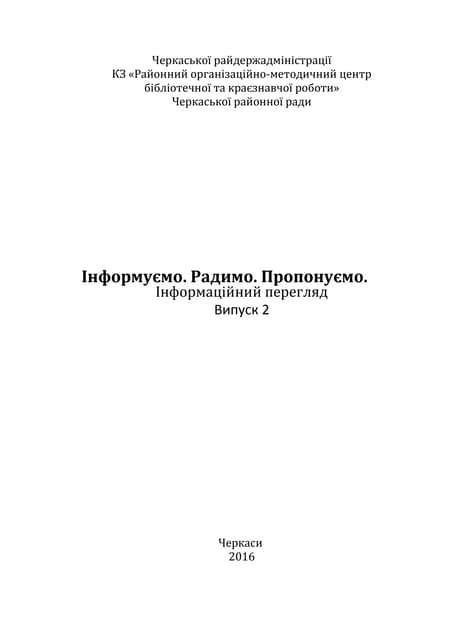 Черкаської райдержадміністрації
КЗ «Районний організаційно-методичний центр бібліотечної та краєзнавчої роботи»
Черкаської районної ради

Інформуємо. Радимо. Пропонуємо.
Інформаційний перегляд
Випуск 2

Черкаси
2016